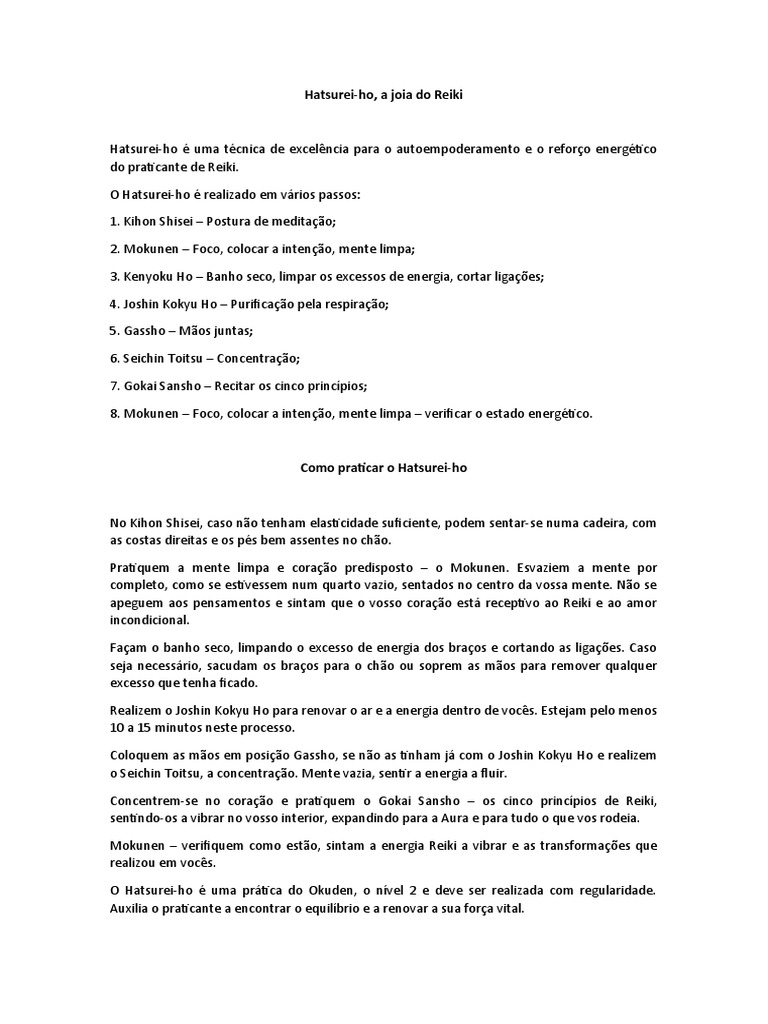 Hatsurei-ho, a joia do Reiki

Hatsurei-ho é uma técnica de excelência para o autoempoderamento e o reforço energético do praticante de Reiki.

O Hatsurei-ho é realizado em vários passos:

1. Kihon Shisei – Postura de meditação;

2. Mokunen – Foco, colocar a intenção, mente limpa;

3. Kenyoku Ho – Banho seco, limpar os excessos de energia, cortar ligações;

4. Joshin Kokyu Ho – Purificação pela respiração;

5. Gassho – Mãos juntas;

6. Seichin Toitsu – Concentração;

7. Gokai Sansho – Recitar os cinco princípios;

8. Mokunen – Foco, colocar a intenção, mente limpa – verificar o estado energético.

Como praticar o Hatsurei-ho

No Kihon Shisei, caso não tenham elasticidade suficiente, podem sentar-se numa cadeira, com as costas direitas e os pés bem assentes no chão.

Pratiquem a mente limpa e coração predisposto – o Mokunen. Esvaziem a mente por completo, como se estivessem num quarto vazio, sentados no centro da vossa mente. Não se apeguem aos pensamentos e sintam que o vosso coração está receptivo ao Reiki e ao amor incondicional.

Façam o banho seco, limpando o excesso de energia dos braços e cortando as ligações. Caso seja necessário, sacudam os braços para o chão ou soprem as mãos para remover qualquer excesso que tenha ficado.

Realizem o Joshin Kokyu Ho para renovar o ar e a energia dentro de vocês. Estejam pelo menos 10 a 15 minutos neste processo.

Coloquem as mãos em posição Gassho, se não as tinham já com o Joshin Kokyu Ho e realizem o Seichin Toitsu, a concentração. Mente vazia, sentir a energia a fluir.

Concentrem-se no coração e pratiquem o Gokai Sansho – os cinco princípios de Reiki, sentindo-os a vibrar no vosso interior, expandindo para a Aura e para tudo o que vos rodeia.

Mokunen – verifiquem como estão, sintam a energia Reiki a vibrar e as transformações que realizou em vocês.

O Hatsurei-ho é uma prática do Okuden, o nível 2 e deve ser realizada com regularidade. Auxilia o praticante a encontrar o equilíbrio e a renovar a sua força vital.